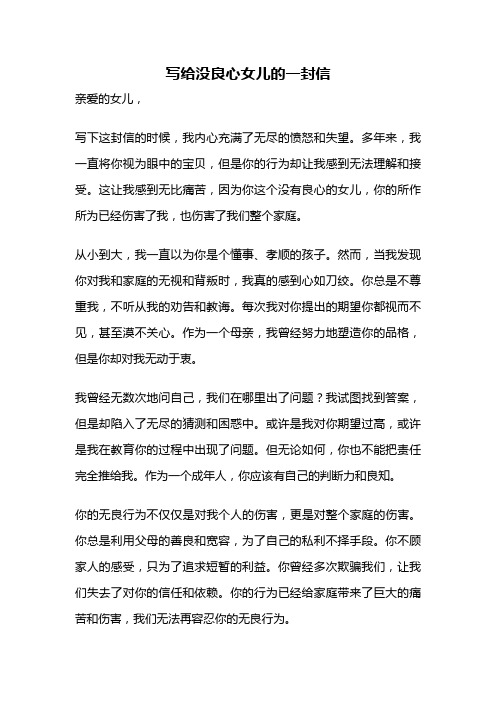 写给没良心女儿的一封信

亲爱的女儿，

写下这封信的时候，我内心充满了无尽的愤怒和失望。多年来，我一直将你视为眼中的宝贝，但是你的行为却让我感到无法理解和接受。这让我感到无比痛苦，因为你这个没有良心的女儿，你的所作所为已经伤害了我，也伤害了我们整个家庭。

从小到大，我一直以为你是个懂事、孝顺的孩子。然而，当我发现你对我和家庭的无视和背叛时，我真的感到心如刀绞。你总是不尊重我，不听从我的劝告和教诲。每次我对你提出的期望你都视而不见，甚至漠不关心。作为一个母亲，我曾经努力地塑造你的品格，但是你却对我无动于衷。

我曾经无数次地问自己，我们在哪里出了问题？我试图找到答案，但是却陷入了无尽的猜测和困惑中。或许是我对你期望过高，或许是我在教育你的过程中出现了问题。但无论如何，你也不能把责任完全推给我。作为一个成年人，你应该有自己的判断力和良知。

你的无良行为不仅仅是对我个人的伤害，更是对整个家庭的伤害。你总是利用父母的善良和宽容，为了自己的私利不择手段。你不顾家人的感受，只为了追求短暂的利益。你曾经多次欺骗我们，让我们失去了对你的信任和依赖。你的行为已经给家庭带来了巨大的痛苦和伤害，我们无法再容忍你的无良行为。